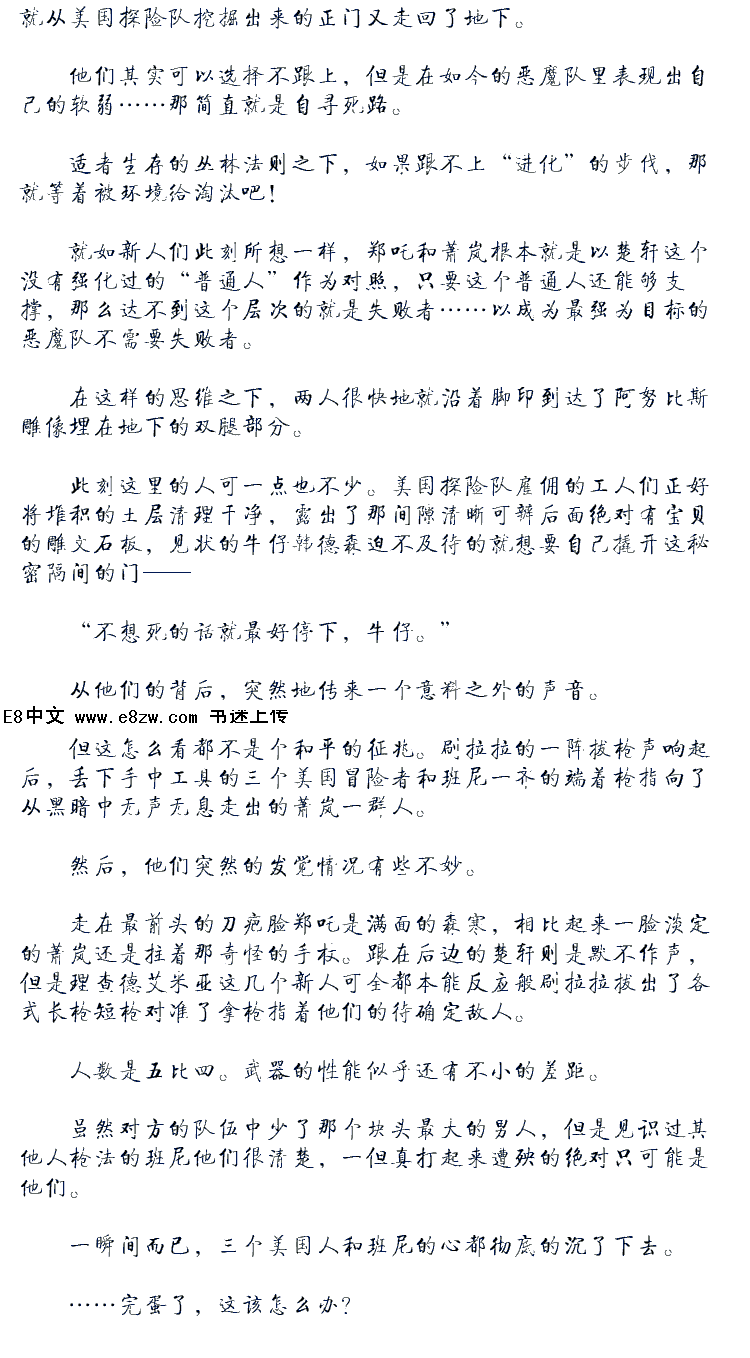 就从美国探险队挖掘出来的正门又走回了地下。

他们其实可以选择不跟上，但是在如今的恶魔队里表现出自己的软弱……那简直就是自寻死路。

适者生存的丛林法则之下，如果跟不上“进化”的步伐，那就等着被环境给淘汰吧！

就如新人们此刻所想一样，郑吒和萧岚根本就是以楚轩这个没有强化过的“普通人”作为对照，只要这个普通人还能够支撑，那么达不到这个层次的就是失败者……以成为最强为目标的恶魔队不需要失败者。

在这样的思维之下，两人很快地就沿着脚印到达了阿努比斯雕像埋在地下的双腿部分。

此刻这里的人可一点也不少。美国探险队雇佣的工人们正好将堆积的土层清理干净，露出了那间隙清晰可辨后面绝对有宝贝的雕文石板，见状的牛仔韩德森迫不及待的就想要自己撬开这秘密隔间的门——

“不想死的话就最好停下，牛仔。”

从他们的背后，突然地传来一个意料之外的声音。

E8中文 www.e8zw.com 书迷上传

但这怎么看都不是个和平的征兆。刷拉拉的一阵拔枪声响起后，丢下手中工具的三个美国冒险者和班尼一齐的端着枪指向了从黑暗中无声无息走出的萧岚一群人。

然后，他们突然的发觉情况有些不妙。

走在最前头的刀疤脸郑吒是满面的森寒，相比起来一脸淡定的萧岚还是拄着那奇怪的手杖。跟在后边的楚轩则是默不作声，但是理查德艾米亚这几个新人可全都本能反应般刷拉拉拔出了各式长枪短枪对准了拿枪指着他们的待确定敌人。

人数是五比四。武器的性能似乎还有不小的差距。

虽然对方的队伍中少了那个块头最大的男人，但是见识过其他人枪法的班尼他们很清楚，一但真打起来遭殃的绝对只可能是他们。

一瞬间而已，三个美国人和班尼的心都彻底的沉了下去。

……完蛋了，这该怎么办？